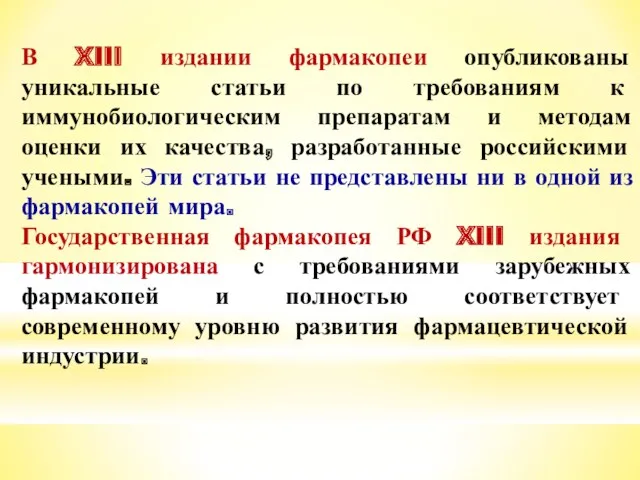 В XIII издании фармакопеи опубликованы уникальные статьи по требованиям к иммунобиологическим препаратам и методам оценки их качества, разработанные российскими учеными. Эти статьи не представлены ни в одной из фармакопей мира.
Государственная фармакопея РФ XIII издания гармонизирована с требованиями зарубежных фармакопей и полностью соответствует современному уровню развития фармацевтической индустрии.